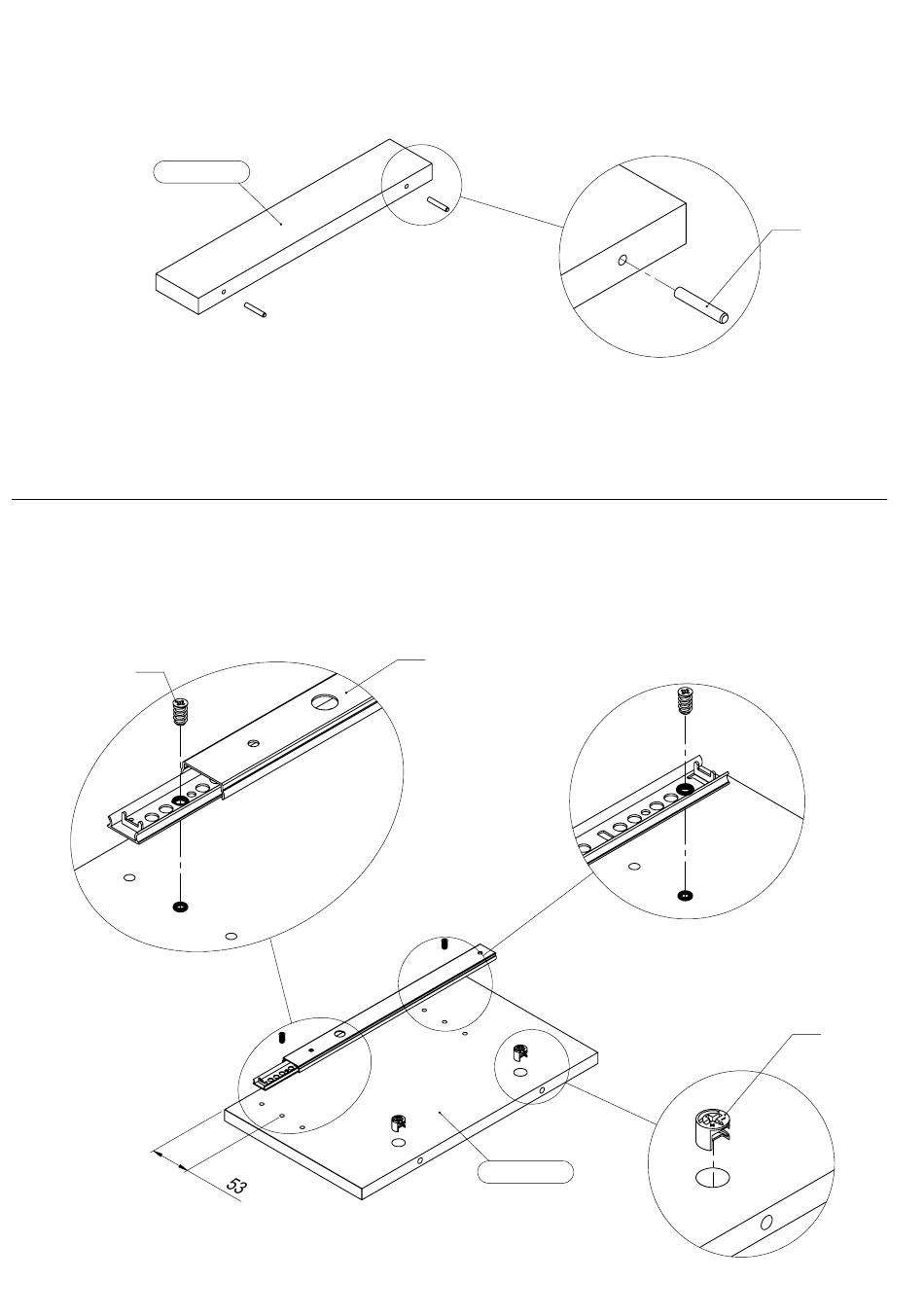 53